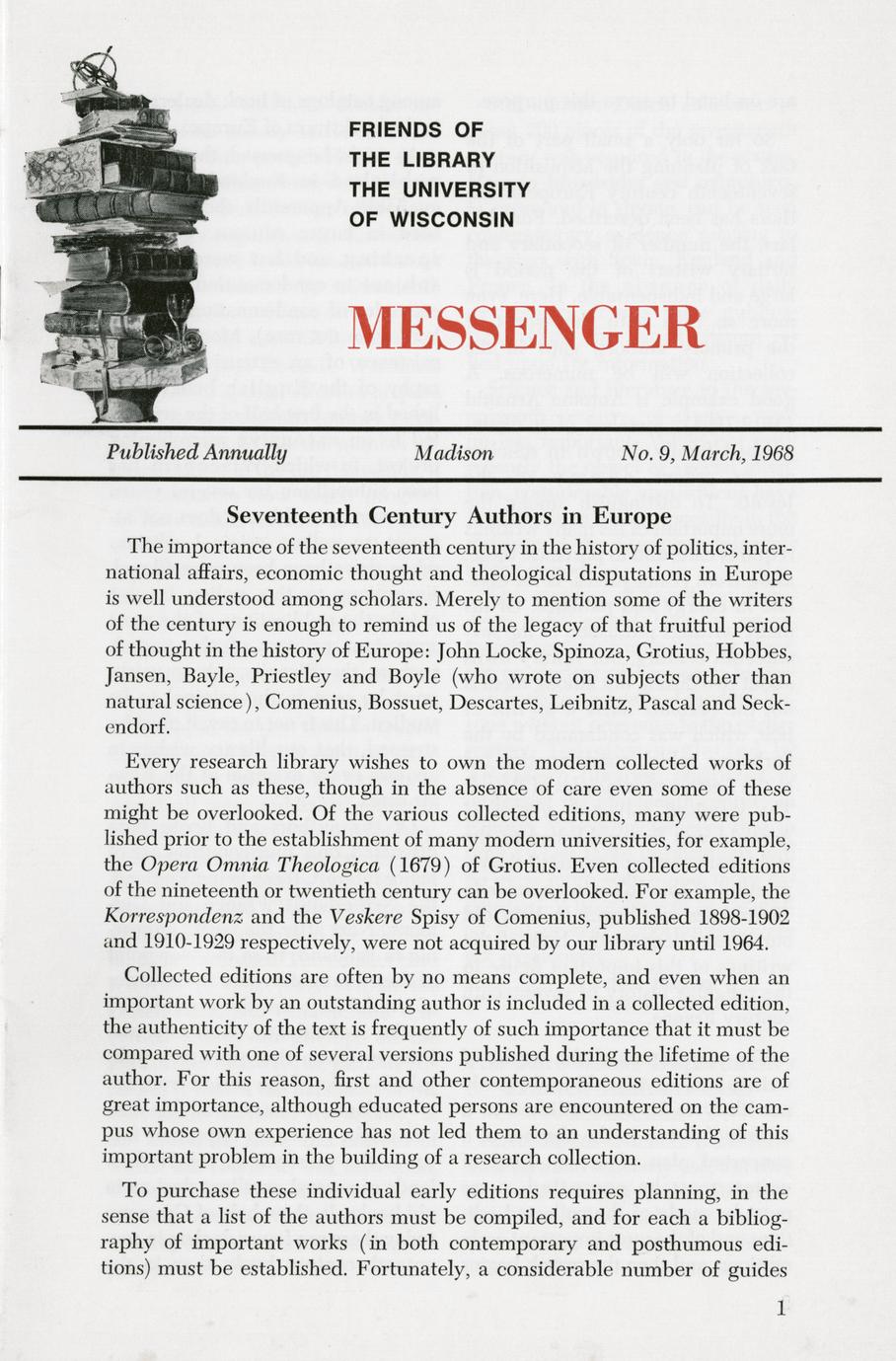 FRIENDS OF
THE LIBRARY
THE UNIVERSITY
OF WISCONSIN

MESSENGER

Published Annually Madison No. 9, March, 1968

Seventeenth Century Authors in Europe

The importance of the seventeenth century in the history of politics, international affairs, economic thought and theological disputations in Europe is well understood among scholars. Merely to mention some of the writers of the century is enough to remind us of the legacy of that fruitful period of thought in the history of Europe: John Locke, Spinoza, Grotius, Hobbes, Jansen, Bayle, Priestley and Boyle (who wrote on subjects other than natural science), Comenius, Bossuet, Descartes, Leibnitz, Pascal and Seckendorf.

Every research library wishes to own the modern collected works of authors such as these, though in the absence of care even some of these might be overlooked. Of the various collected editions, many were published prior to the establishment of many modern universities, for example, the Opera Omnia Theologica (1679) of Grotius. Even collected editions of the nineteenth or twentieth century can be overlooked. For example, the Korrespondenz and the Veskere Spisy of Comenius, published 1898-1902 and 1910-1929 respectively, were not acquired by our library until 1964.

Collected editions are often by no means complete, and even when an important work by an outstanding author is included in a collected edition, the authenticity of the text is frequently of such importance that it must be compared with one of several versions published during the lifetime of the author. For this reason, first and other contemporaneous editions are of great importance, although educated persons are encountered on the campus whose own experience has not led them to an understanding of this important problem in the building of a research collection.

To purchase these individual early editions requires planning, in the sense that a list of the authors must be compiled, and for each a bibliography of important works (in both contemporary and posthumous editions) must be established. Fortunately, a considerable number of guides

1